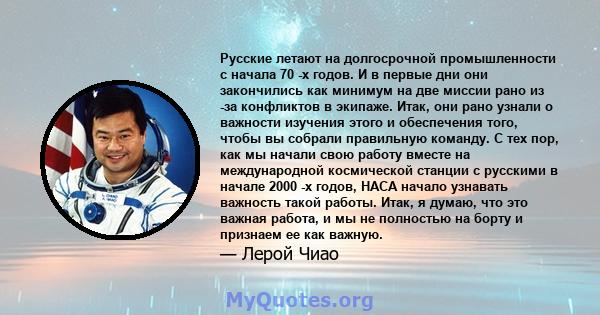 Русские летают на долгосрочной промышленности с начала 70 -х годов. И в первые дни они закончились как минимум на две миссии рано из -за конфликтов в экипаже. Итак, они рано узнали о важности изучения этого и обеспечения того, чтобы вы собрали правильную команду. С тех пор, как мы начали свою работу вместе на международной космической станции с русскими в начале 2000 -х годов, НАСА начало узнавать важность такой работы. Итак, я думаю, что это важная работа, и мы не полностью на борту и признаем ее как важную.

— Лерой Чиао

MyQuotes.org